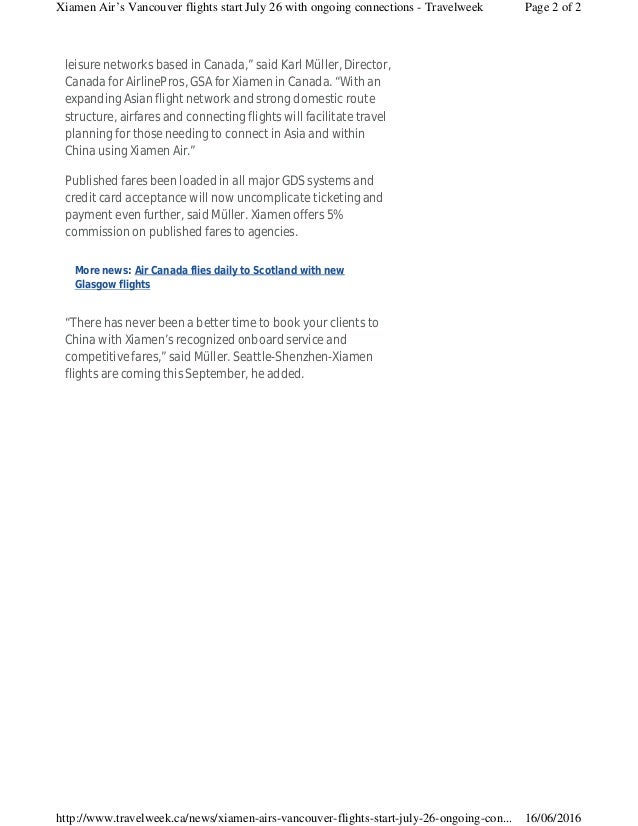 Xiamen Air's Vancouver flights start July 26 with ongoing connections - Travelweek
Page 2 of 2

leisure networks based in Canada," said Karl Müller, Director, Canada for AirlinePros, GSA for Xiamen in Canada. "With an expanding Asian flight network and strong domestic route structure, airfares and connecting flights will facilitate travel planning for those needing to connect in Asia and within China using Xiamen Air."

Published fares been loaded in all major GDS systems and credit card acceptance will now uncomplicate ticketing and payment even further, said Müller. Xiamen offers 5% commission on published fares to agencies.

More news: Air Canada flies daily to Scotland with new Glasgow flights

"There has never been a better time to book your clients to China with Xiamen's recognized onboard service and competitive fares," said Müller. Seattle-Shenzhen-Xiamen flights are coming this September, he added.

http://www.travelweek.ca/news/xiamen-airs-vancouver-flights-start-july-26-ongoing-con...
16/06/2016